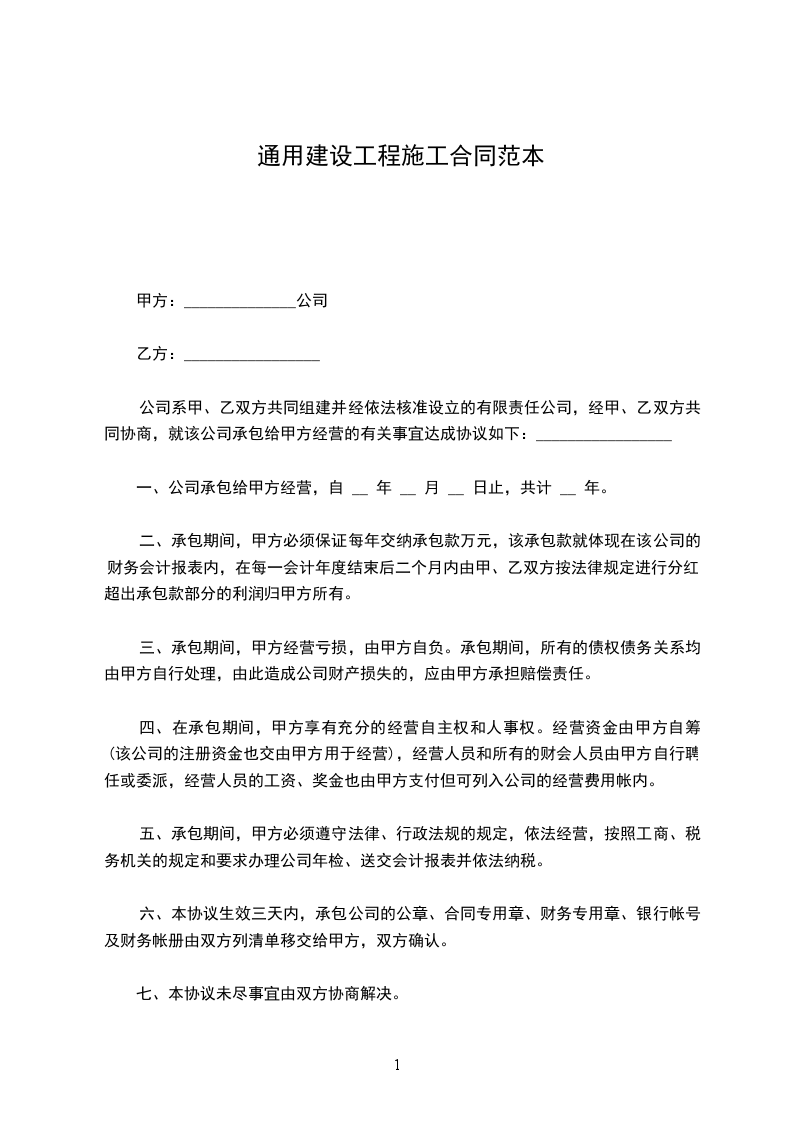 通用建设工程施工合同范本

甲方：______________公司

乙方：_________________

公司系甲、乙双方共同组建并经依法核准设立的有限责任公司，经甲、乙双方共同协商，就该公司承包给甲方经营的有关事宜达成协议如下：_________________

一、公司承包给甲方经营，自 __ 年 __ 月 __ 日止，共计 __ 年。

二、承包期间，甲方必须保证每年交纳承包款万元，该承包款就体现在该公司的财务会计报表内，在每一会计年度结束后二个月内由甲、乙双方按法律规定进行分红超出承包款部分的利润归甲方所有。

三、承包期间，甲方经营亏损，由甲方自负。承包期间，所有的债权债务关系均由甲方自行处理，由此造成公司财产损失的，应由甲方承担赔偿责任。

四、在承包期间，甲方享有充分的经营自主权和人事权。经营资金由甲方自筹（该公司的注册资金也交由甲方用于经营），经营人员和所有的财会人员由甲方自行聘任或委派，经营人员的工资、奖金也由甲方支付但可列入公司的经营费用帐内。

五、承包期间，甲方必须遵守法律、行政法规的规定，依法经营，按照工商、税务机关的规定和要求办理公司年检、送交会计报表并依法纳税。

六、本协议生效三天内，承包公司的公章、合同专用章、财务专用章、银行帐号及财务帐册由双方列清单移交给甲方，双方确认。

七、本协议未尽事宜由双方协商解决。

1